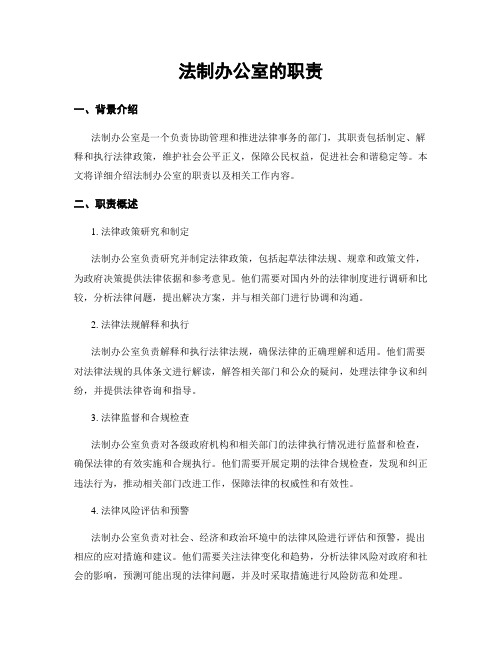 法制办公室的职责

一、背景介绍

法制办公室是一个负责协助管理和推进法律事务的部门，其职责包括制定、解释和执行法律政策，维护社会公平正义，保障公民权益，促进社会和谐稳定等。本文将详细介绍法制办公室的职责以及相关工作内容。

二、职责概述

1. 法律政策研究和制定

法制办公室负责研究并制定法律政策，包括起草法律法规、规章和政策文件，为政府决策提供法律依据和参考意见。他们需要对国内外的法律制度进行调研和比较，分析法律问题，提出解决方案，并与相关部门进行协调和沟通。

2. 法律法规解释和执行

法制办公室负责解释和执行法律法规，确保法律的正确理解和适用。他们需要对法律法规的具体条文进行解读，解答相关部门和公众的疑问，处理法律争议和纠纷，并提供法律咨询和指导。

3. 法律监督和合规检查

法制办公室负责对各级政府机构和相关部门的法律执行情况进行监督和检查，确保法律的有效实施和合规执行。他们需要开展定期的法律合规检查，发现和纠正违法行为，推动相关部门改进工作，保障法律的权威性和有效性。

4. 法律风险评估和预警

法制办公室负责对社会、经济和政治环境中的法律风险进行评估和预警，提出相应的应对措施和建议。他们需要关注法律变化和趋势，分析法律风险对政府和社会的影响，预测可能出现的法律问题，并及时采取措施进行风险防范和处理。